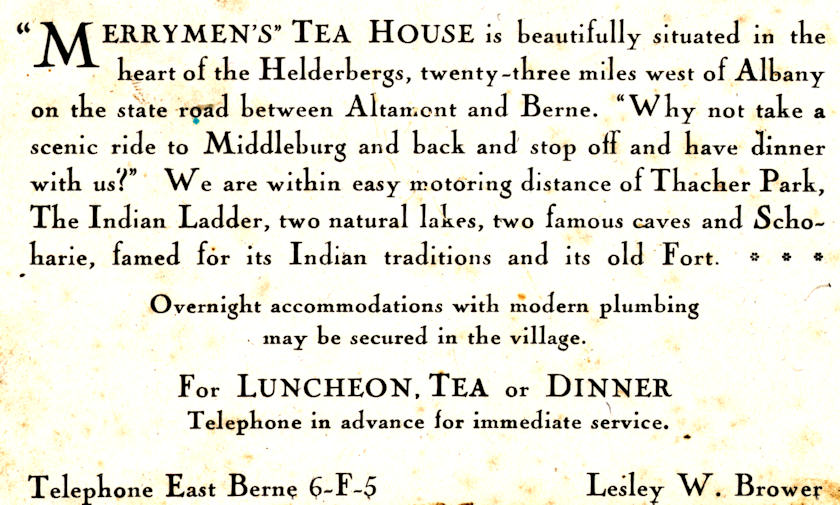 "MERRYMEN'S" TEA HOUSE is beautifully situated in the heart of the Helderbergs, twenty-three miles west of Albany on the state road between Altamont and Berne. "Why not take a scenic ride to Middleburg and back and stop off and have dinner with us?" We are within easy motoring distance of Thacher Park, The Indian Ladder, two natural lakes, two famous caves and Schoharie, famed for its Indian traditions and its old Fort. * * *

Overnight accommodations with modern plumbing may be secured in the village.

For LUNCHEON, TEA or DINNER
Telephone in advance for immediate service.

Telephone East Berne 6-F-5

Lesley W. Brower